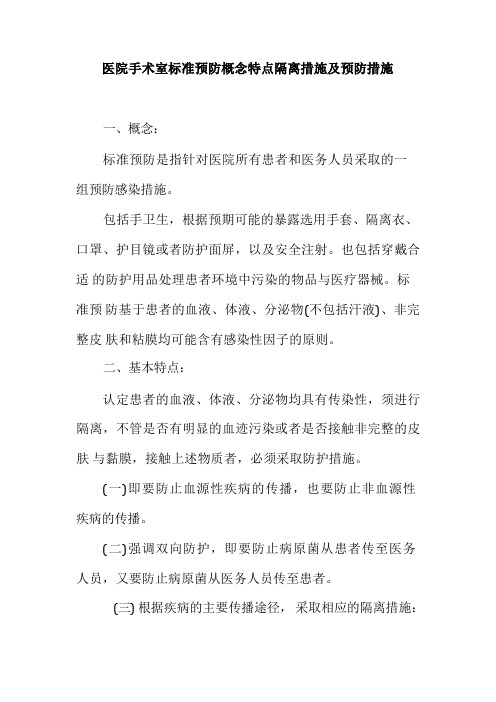 医院手术室标准预防概念特点隔离措施及预防措施

一、概念：

标准预防是指针对医院所有患者和医务人员采取的一组预防感染措施。

包括手卫生，根据预期可能的暴露选用手套、隔离衣、口罩、护目镜或者防护面屏，以及安全注射。也包括穿戴合适 的防护用品处理患者环境中污染的物品与医疗器械。标准预 防基于患者的血液、体液、分泌物(不包括汗液)、非完整皮 肤和粘膜均可能含有感染性因子的原则。

二、基本特点：

认定患者的血液、体液、分泌物均具有传染性，须进行隔离，不管是否有明显的血迹污染或者是否接触非完整的皮肤 与黏膜，接触上述物质者，必须采取防护措施。

(一)即要防止血源性疾病的传播，也要防止非血源性疾病的传播。

(二)强调双向防护，即要防止病原菌从患者传至医务人员，又要防止病原菌从医务人员传至患者。

(三) 根据疾病的主要传播途径，采取相应的隔离措施：